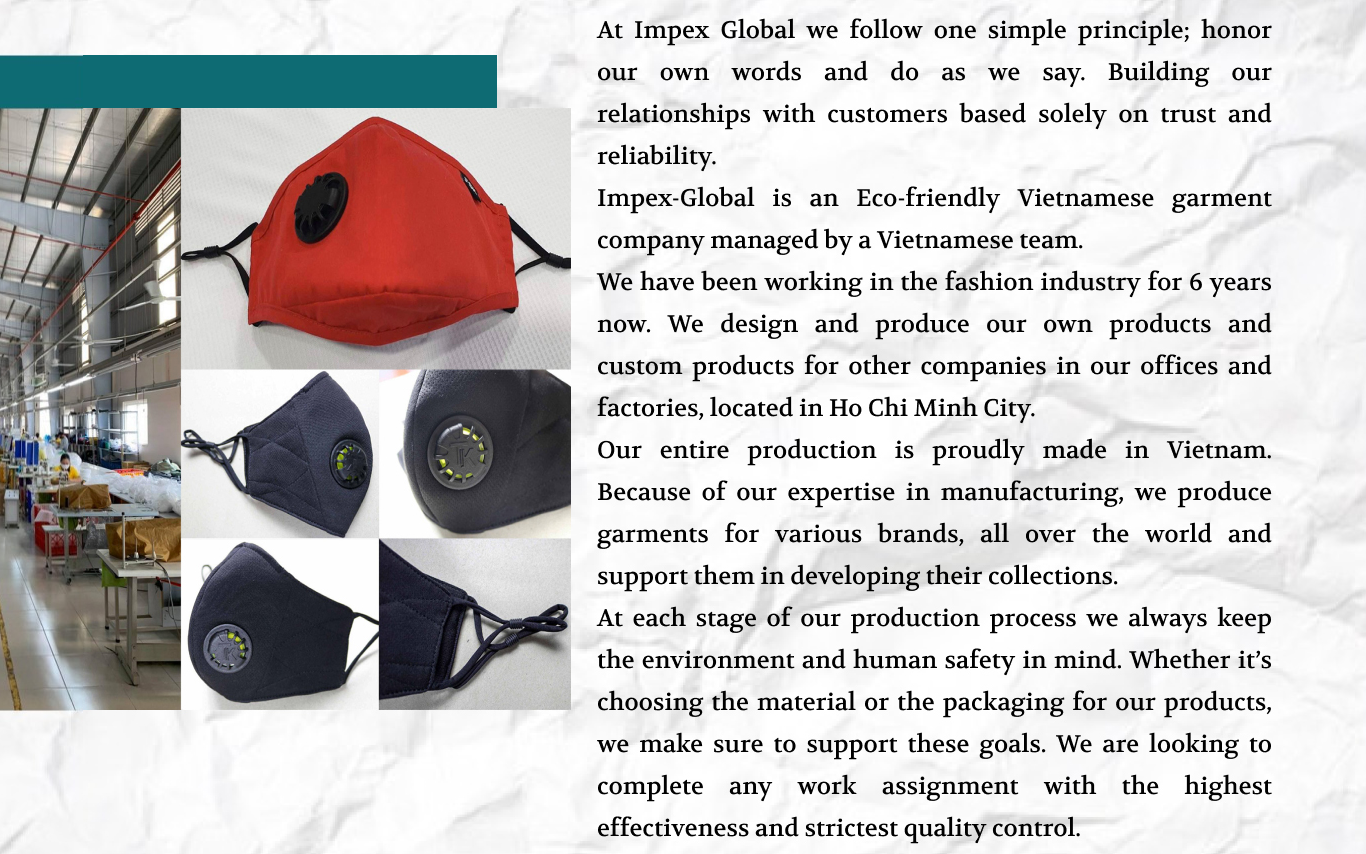 At Impex Global we follow one simple principle; honor our own words and do as we say. Building our relationships with customers based solely on trust and reliability.

Impex-Global is an Eco-friendly Vietnamese garment company managed by a Vietnamese team.

We have been working in the fashion industry for 6 years now. We design and produce our own products and custom products for other companies in our offices and factories, located in Ho Chi Minh City.

Our entire production is proudly made in Vietnam. Because of our expertise in manufacturing, we produce garments for various brands, all over the world and support them in developing their collections.

At each stage of our production process we always keep the environment and human safety in mind. Whether it's choosing the material or the packaging for our products, we make sure to support these goals. We are looking to complete any work assignment with the highest effectiveness and strictest quality control.